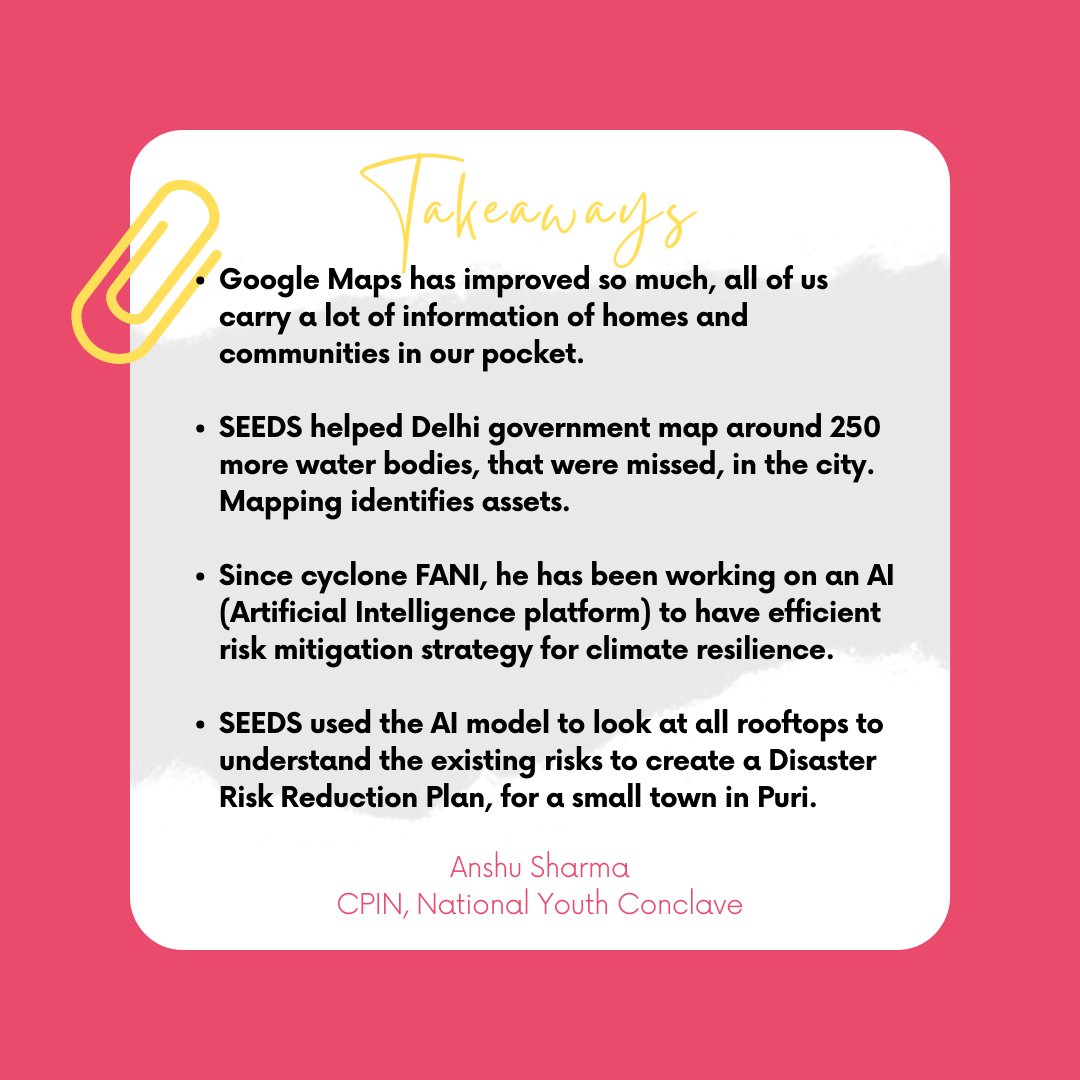 Takeaways

• Google Maps has improved so much, all of us carry a lot of information of homes and communities in our pocket.

• SEEDS helped Delhi government map around 250 more water bodies, that were missed, in the city. Mapping identifies assets.

• Since cyclone FANI, he has been working on an AI (Artificial Intelligence platform) to have efficient risk mitigation strategy for climate resilience.

• SEEDS used the AI model to look at all rooftops to understand the existing risks to create a Disaster Risk Reduction Plan, for a small town in Puri.

Anshu Sharma
CPIN, National Youth Conclave